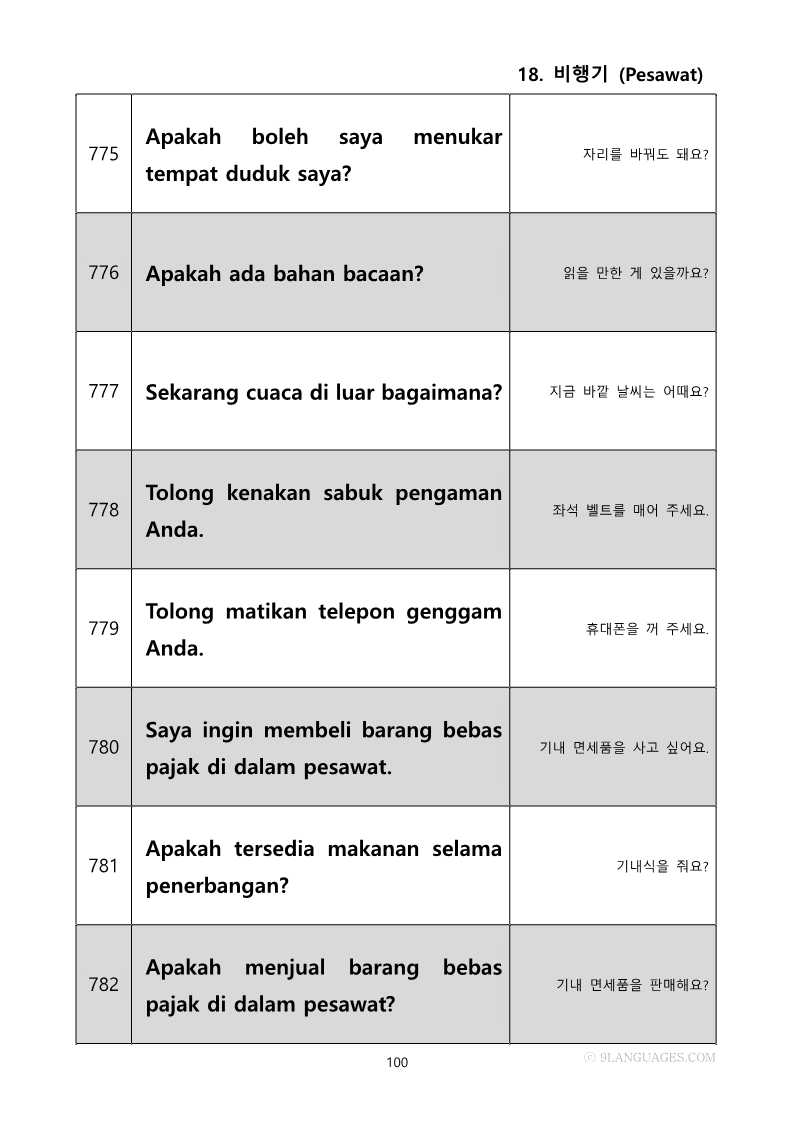 18. 비행기 (Pesawat)

| | | |
|---|---|---|
| 775 | Apakah boleh saya menukar tempat duduk saya? | 자리를 바꿔도 돼요? |
| 776 | Apakah ada bahan bacaan? | 읽을 만한 게 있을까요? |
| 777 | Sekarang cuaca di luar bagaimana? | 지금 바깥 날씨는 어때요? |
| 778 | Tolong kenakan sabuk pengaman Anda. | 좌석 벨트를 매어 주세요. |
| 779 | Tolong matikan telepon genggam Anda. | 휴대폰을 꺼 주세요. |
| 780 | Saya ingin membeli barang bebas pajak di dalam pesawat. | 기내 면세품을 사고 싶어요. |
| 781 | Apakah tersedia makanan selama penerbangan? | 기내식을 줘요? |
| 782 | Apakah menjual barang bebas pajak di dalam pesawat? | 기내 면세품을 판매해요? |

100

ⓒ 9LANGUAGES.COM